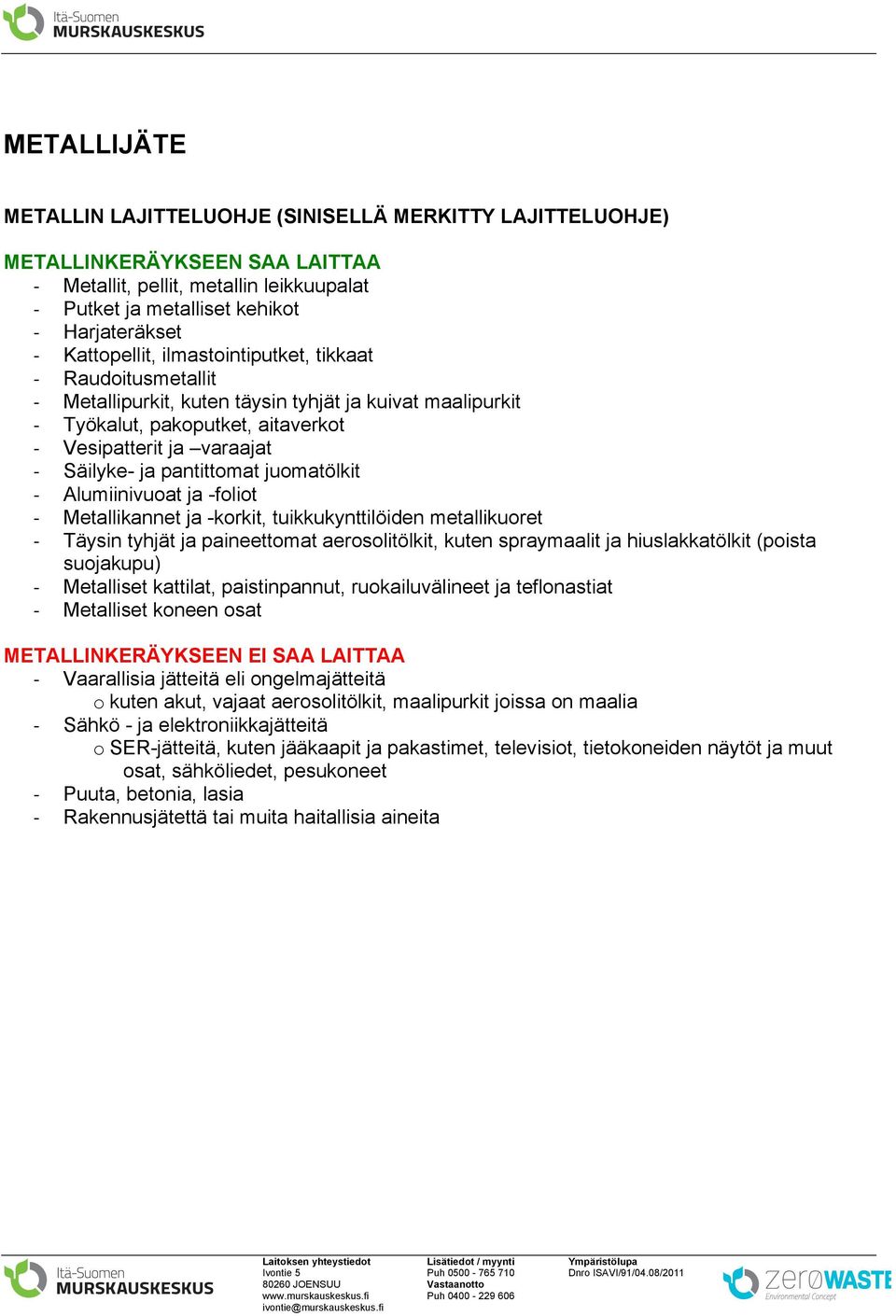 Itä-Suomen
MURSKAUSKESKUS

METALLIJÄTE

METALLIN LAJITTELUOHJE (SINISELLÄ MERKITTY LAJITTELUOHJE)

METALLINKERÄYKSEEN SAA LAITTAA
- Metallit, pellit, metallin leikkuupalat
- Putket ja metalliset kehikot
- Harjateräkset
- Kattopellit, ilmastointiputket, tikkaat
- Raudoitusmetallit
- Metallipurkit, kuten täysin tyhjät ja kuivat maalipurkit
- Työkalut, pakoputket, aitaverkot
- Vesipatterit ja –varaajat
- Säilyke- ja pantittomat juomatölkit
- Alumiinivuoat ja -foliot
- Metallikannet ja -korkit, tuikkukynttilöiden metallikuoret
- Täysin tyhjät ja paineettomat aerosolitölkit, kuten spraymaalit ja hiuslakkatölkit (poista suojakupu)
- Metalliset kattilat, paistinpannut, ruokailuvälineet ja teflonastiat
- Metalliset koneen osat

METALLINKERÄYKSEEN EI SAA LAITTAA
- Vaarallisia jätteitä eli ongelmajätteitä
o kuten akut, vajaat aerosolitölkit, maalipurkit joissa on maalia
- Sähkö - ja elektroniikkajätteitä
o SER-jätteitä, kuten jääkaapit ja pakastimet, televisiot, tietokoneiden näytöt ja muut osat, sähköliedet, pesukoneet
- Puuta, betonia, lasia
- Rakennusjätettä tai muita haitallisia aineita

Itä-Suomen
MURSKAUSKESKUS

Laitoksen yhteystiedot
Ivontie 5
80260 JOENSUU
www.murskauskeskus.fi
ivontie@murskauskeskus.fi

Lisätiedot / myynti
Puh 0500 - 765 710
Vastaanotto
Puh 0400 - 229 606

Ympäristölupa
Dnro ISAVI/91/04.08/2011

zeroWASTE
Environmental Concept